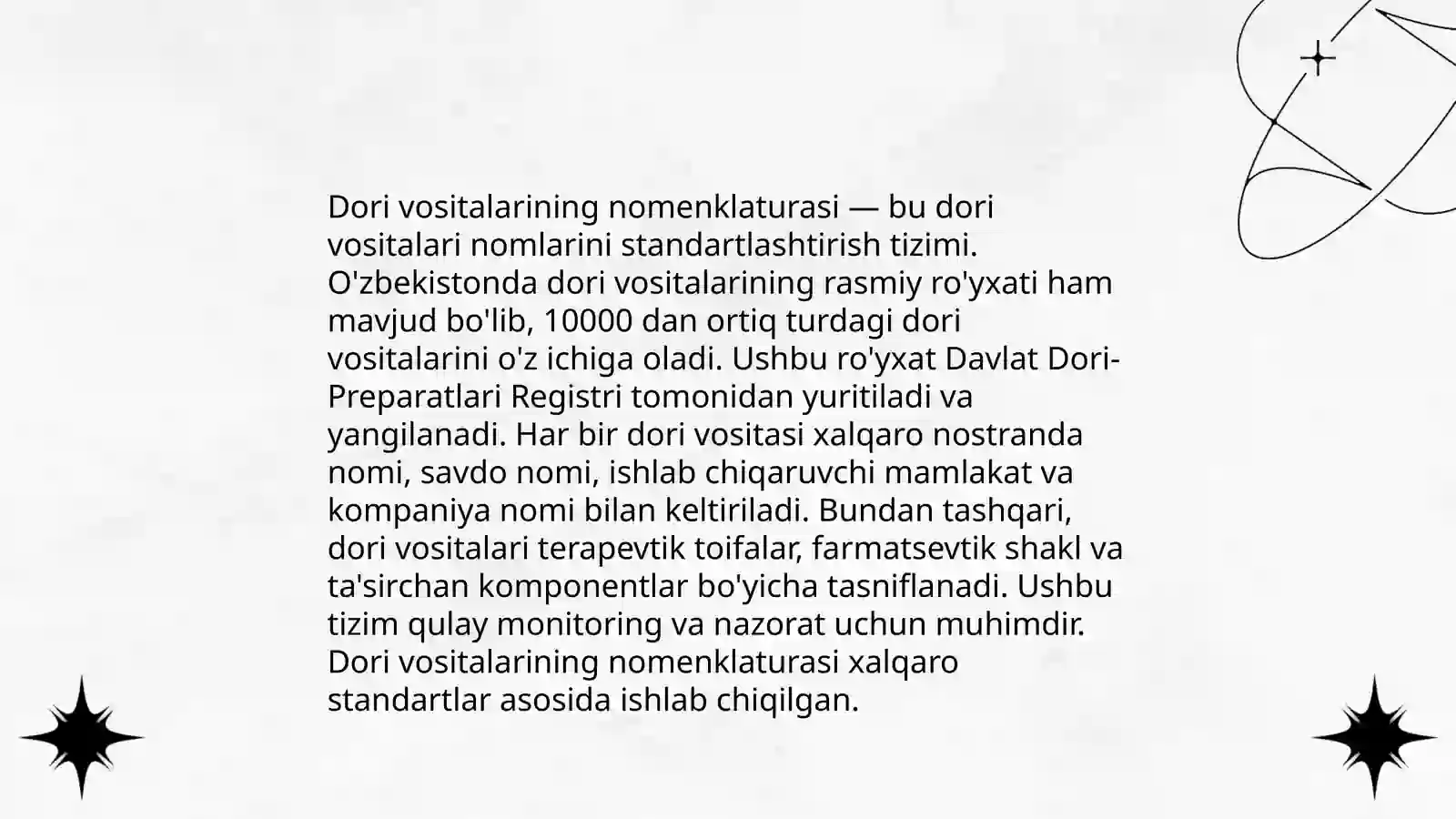 Dori vositalarining nomenklaturasi — bu dori vositalari nomlarini standartlashtirish tizimi. O'zbekistonda dori vositalarining rasmiy ro'yxati ham mavjud bo'lib, 10000 dan ortiq turdagi dori vositalarini o'z ichiga oladi. Ushbu ro'yxat Davlat Dori-Preparatlari Registri tomonidan yuritiladi va yangilanadi. Har bir dori vositasi xalqaro nostranda nomi, savdo nomi, ishlab chiqaruvchi mamlakat va kompaniya nomi bilan keltiriladi. Bundan tashqari, dori vositalari terapevtik toifalar, farmatsevtik shakl va ta'sirchan komponentlar bo'yicha tasniflanadi. Ushbu tizim qulay monitoring va nazorat uchun muhimdir. Dori vositalarining nomenklaturasi xalqaro standartlar asosida ishlab chiqilgan.